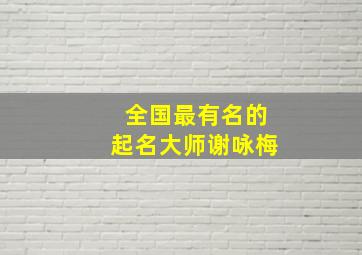 全国最有名的
起名大师谢咏梅